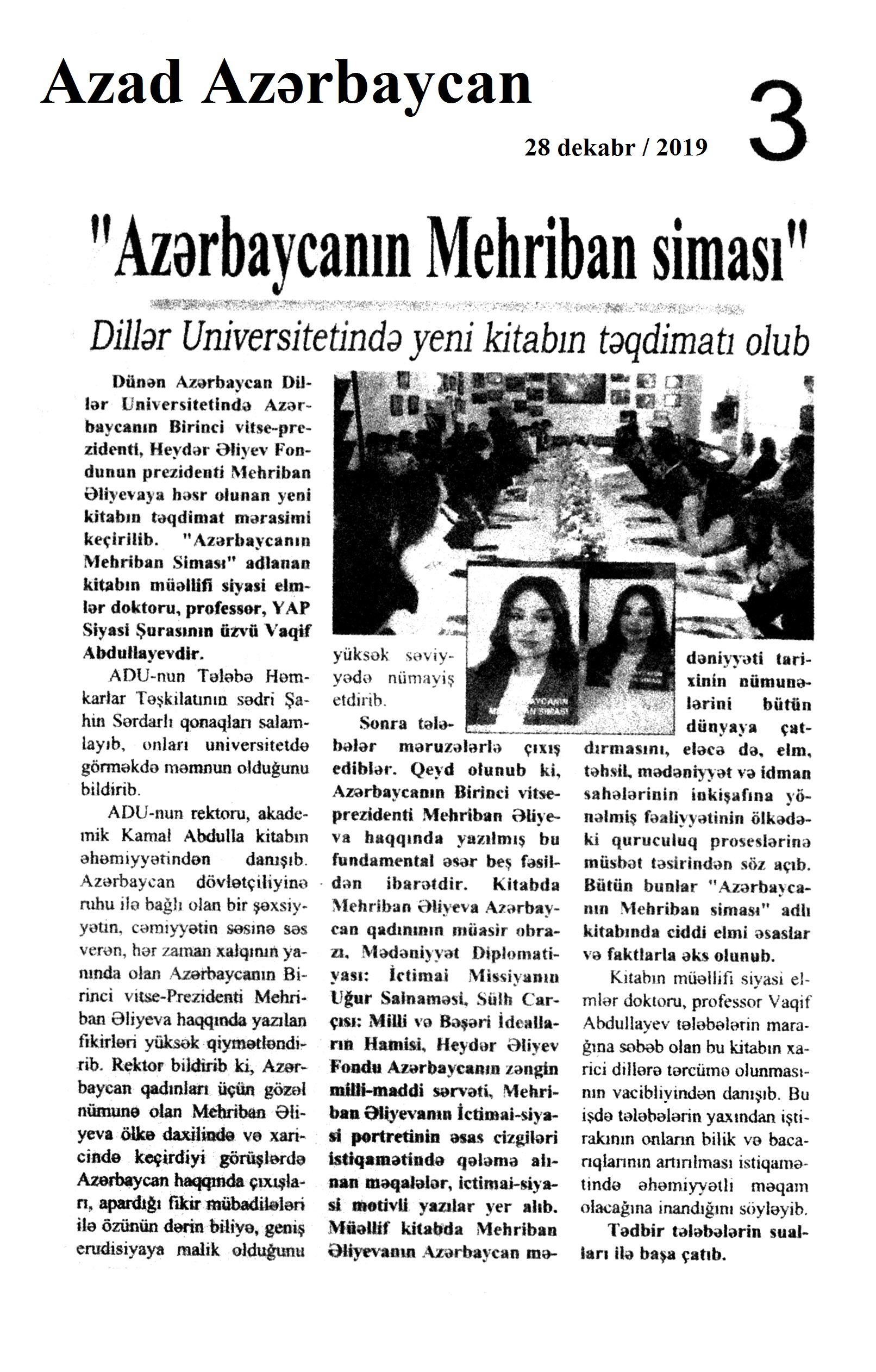 Azad Azərbaycan

28 dekabr / 2019

3

"Azərbaycanın Mehriban siması"

Dillər Universitetində yeni kitabın təqdimatı olub

Dünən Azərbaycan Dillər Universitetində Azərbaycanın Birinci vitse-prezidenti, Heydər Əliyev Fondunun prezidenti Mehriban Əliyevaya həsr olunan yeni kitabın təqdimat mərasimi keçirilib. "Azərbaycanın Mehriban Siması" adlanan kitabın müəllifi siyasi elmlər doktoru, professor, YAP Siyasi Şurasının üzvü Vaqif Abdullayevdir.

ADU-nun Tələbə Həmkarlar Təşkilatının sədri Şahin Sərdarlı qonaqları salamlayıb, onları universitetdə görməkdə məmnun olduğunu bildirib.

ADU-nun rektoru, akademik Kamal Abdulla kitabın əhəmiyyətindən danışıb. Azərbaycan dövlətçiliyinə ruhu ilə bağlı olan bir şəxsiyyətin, cəmiyyətin səsinə səs verən, hər zaman xalqının yanında olan Azərbaycanın Birinci vitse-Prezidenti Mehriban Əliyeva haqqında yazılan fikirləri yüksək qiymətləndirib. Rektor bildirib ki, Azərbaycan qadınları üçün gözəl nümunə olan Mehriban Əliyeva ölkə daxilində və xaricində keçirdiyi görüşlərdə Azərbaycan haqqında çıxışları, apardığı fikir mübadilələri ilə özünün dərin biliyə, geniş erudisiyaya malik olduğunu yüksək səviyyədə nümayiş etdirib.

Sonra tələbələr məruzələrlə çıxış ediblər. Qeyd olunub ki, Azərbaycanın Birinci vitse-prezidenti Mehriban Əliyeva haqqında yazılmış bu fundamental əsər beş fəsildən ibarətdir. Kitabda Mehriban Əliyeva Azərbaycan qadınının müasir obrazı, Mədəniyyət Diplomatiyası: İctimai Missiyanın Uğur Salnaməsi, Sülh Carçısı: Milli və Bəşəri İdealların Hamisi, Heydər Əliyev Fondu Azərbaycanın zəngin milli-maddi sərvəti, Mehriban Əliyevanın İctimai-siyasi portretinin əsas cizgiləri istiqamətində qələmə alınan məqalələr, ictimai-siyasi motivli yazılar yer alıb. Müəllif kitabda Mehriban Əliyevanın Azərbaycan mədəniyyəti tarixinin nümunələrini bütün dünyaya çatdırmasını, eləcə də, elm, təhsil, mədəniyyət və idman sahələrinin inkişafına yönəlmiş fəaliyyətinin ölkədəki quruculuq proseslərinə müsbət təsirindən söz açıb. Bütün bunlar "Azərbaycanın Mehriban siması" adlı kitabında ciddi elmi əsaslar və faktlarla əks olunub.

Kitabın müəllifi siyasi elmlər doktoru, professor Vaqif Abdullayev tələbələrin marağına səbəb olan bu kitabın xarici dillərə tərcümə olunmasının vacibliyindən danışıb. Bu işdə tələbələrin yaxından iştirakının onların bilik və bacarıqlarının artırılması istiqamətində əhəmiyyətli məqam olacağına inandığını söyləyib.

Tədbir tələbələrin sualları ilə başa çatıb.